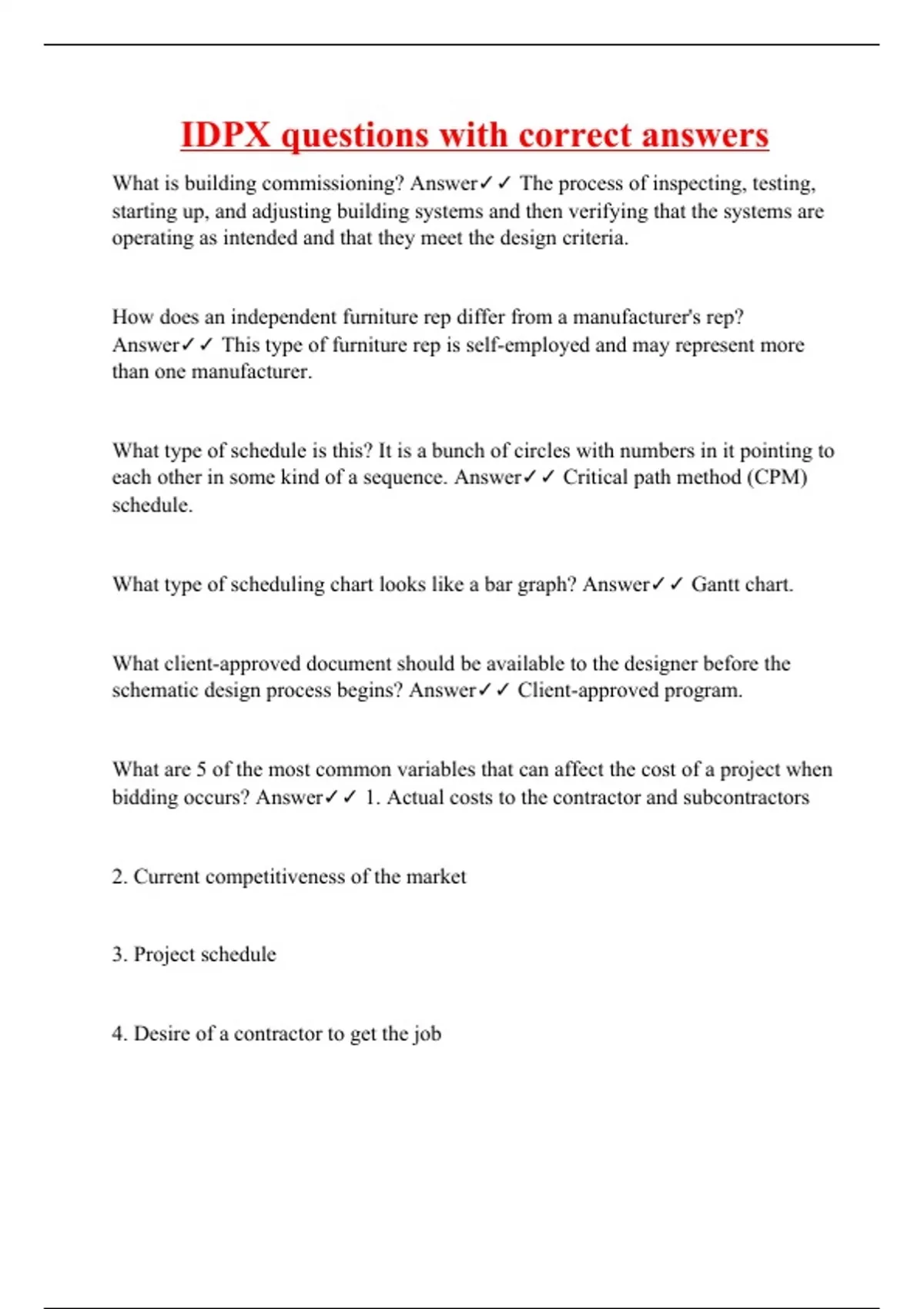 IDPX questions with correct answers

What is building commissioning? Answer✓✓ The process of inspecting, testing, starting up, and adjusting building systems and then verifying that the systems are operating as intended and that they meet the design criteria.

How does an independent furniture rep differ from a manufacturer's rep? Answer✓✓ This type of furniture rep is self-employed and may represent more than one manufacturer.

What type of schedule is this? It is a bunch of circles with numbers in it pointing to each other in some kind of a sequence. Answer✓✓ Critical path method (CPM) schedule.

What type of scheduling chart looks like a bar graph? Answer✓✓ Gantt chart.

What client-approved document should be available to the designer before the schematic design process begins? Answer✓✓ Client-approved program.

What are 5 of the most common variables that can affect the cost of a project when bidding occurs? Answer✓✓ 1. Actual costs to the contractor and subcontractors

2. Current competitiveness of the market

3. Project schedule

4. Desire of a contractor to get the job